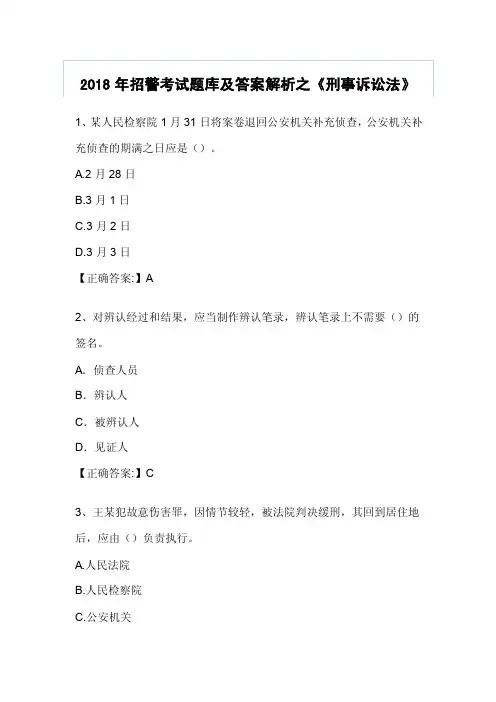 2018 年招警考试题库及答案解析之《刑事诉讼法》

1、某人民检察院 1 月 31 日将案卷退回公安机关补充侦查，公安机关补充侦查的期满之日应是（）。

A.2 月 28 日

B.3 月 1 日

C.3 月 2 日

D.3 月 3 日

【正确答案:】A

2、对辨认经过和结果，应当制作辨认笔录，辨认笔录上不需要（）的签名。

A. 侦查人员

B. 辨认人

C. 被辨认人

D. 见证人

【正确答案:】C

3、王某犯故意伤害罪，因情节较轻，被法院判决缓刑，其回到居住地后，应由（）负责执行。

A.人民法院

B.人民检察院

C.公安机关